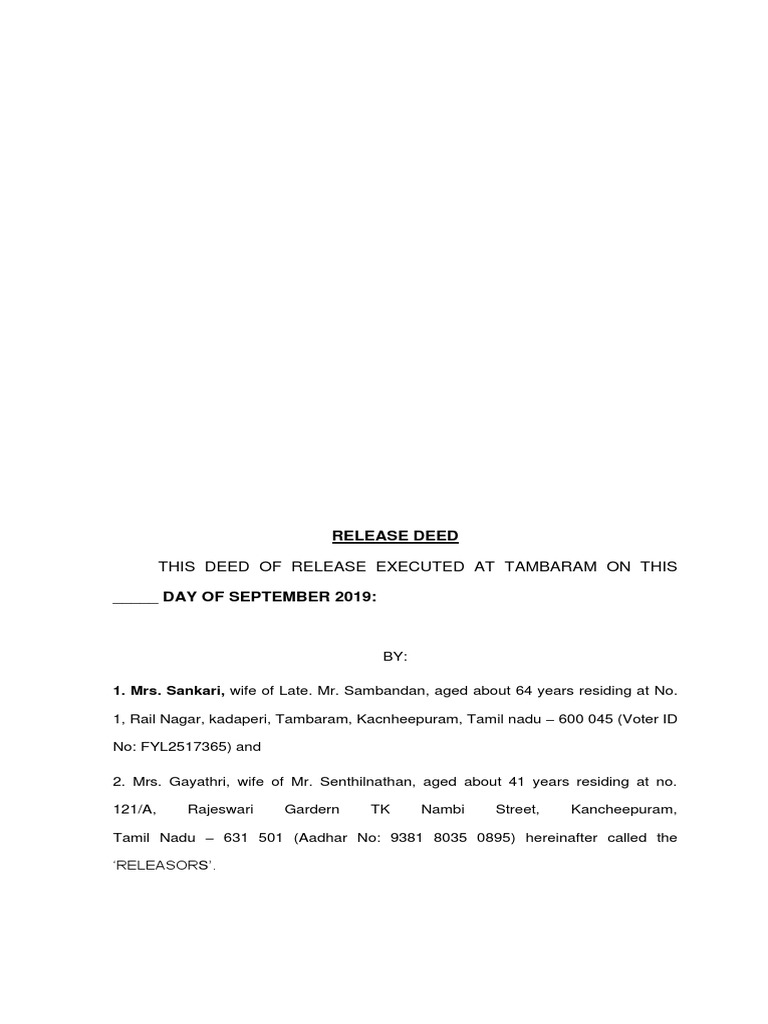 RELEASE DEED

THIS DEED OF RELEASE EXECUTED AT TAMBARAM ON THIS _____ DAY OF SEPTEMBER 2019:

BY:

1. Mrs. Sankari, wife of Late. Mr. Sambandan, aged about 64 years residing at No. 1, Rail Nagar, kadaperi, Tambaram, Kacnheepuram, Tamil nadu – 600 045 (Voter ID No: FYL2517365) and

2. Mrs. Gayathri, wife of Mr. Senthilnathan, aged about 41 years residing at no. 121/A, Rajeswari Gardern TK Nambi Street, Kancheepuram, Tamil Nadu – 631 501 (Aadhar No: 9381 8035 0895) hereinafter called the 'RELEASORS'.